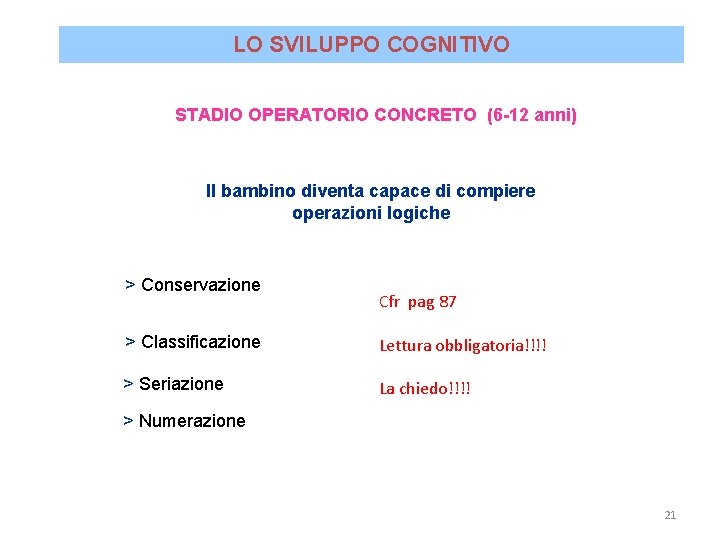 LO SVILUPPO COGNITIVO

STADIO OPERATORIO CONCRETO (6-12 anni)

Il bambino diventa capace di compiere operazioni logiche

> Conservazione

> Classificazione

> Seriazione

> Numerazione

Cfr pag 87

Lettura obbligatoria!!!!

La chiedo!!!!

21